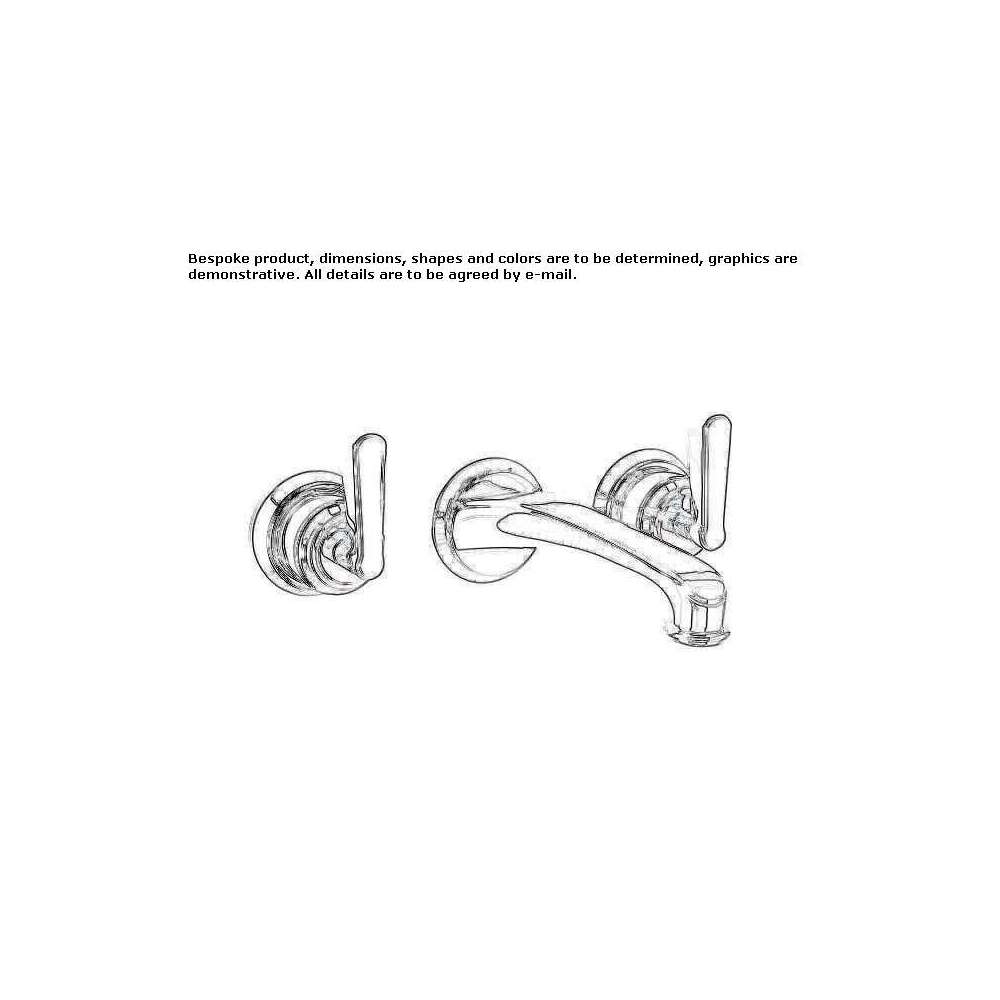 Bespoke product, dimensions, shapes and colors are to be determined, graphics are demonstrative. All details are to be agreed by e-mail.